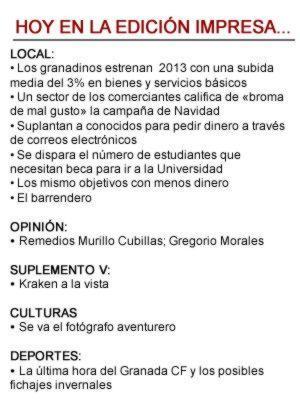 HOY EN LA EDICIÓN IMPRESA...

LOCAL:
• Los granadinos estrenan 2013 con una subida media del 3% en bienes y servicios básicos
• Un sector de los comerciantes califica de «broma de mal gusto» la campaña de Navidad
• Suplantan a conocidos para pedir dinero a través de correos electrónicos
• Se dispara el número de estudiantes que necesitan beca para ir a la Universidad
• Los mismo objetivos con menos dinero
• El barrendero

OPINIÓN:
• Remedios Murillo Cubillas; Gregorio Morales

SUPLEMENTO V:
• Kraken a la vista

CULTURAS
• Se va el fotógrafo aventurero

DEPORTES:
• La última hora del Granada CF y los posibles fichajes invernales